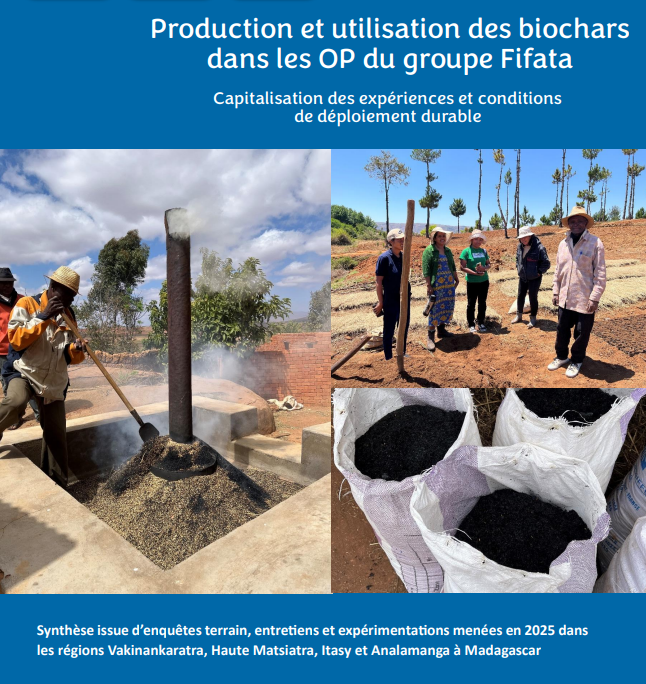 Production et utilisation des biochars dans les OP du groupe Fifata

Capitalisation des expériences et conditions de déploiement durable

Synthèse issue d'enquêtes terrain, entretiens et expérimentations menées en 2025 dans les régions Vakinankaratra, Haute Matsiatra, Itasy et Analamanga à Madagascar